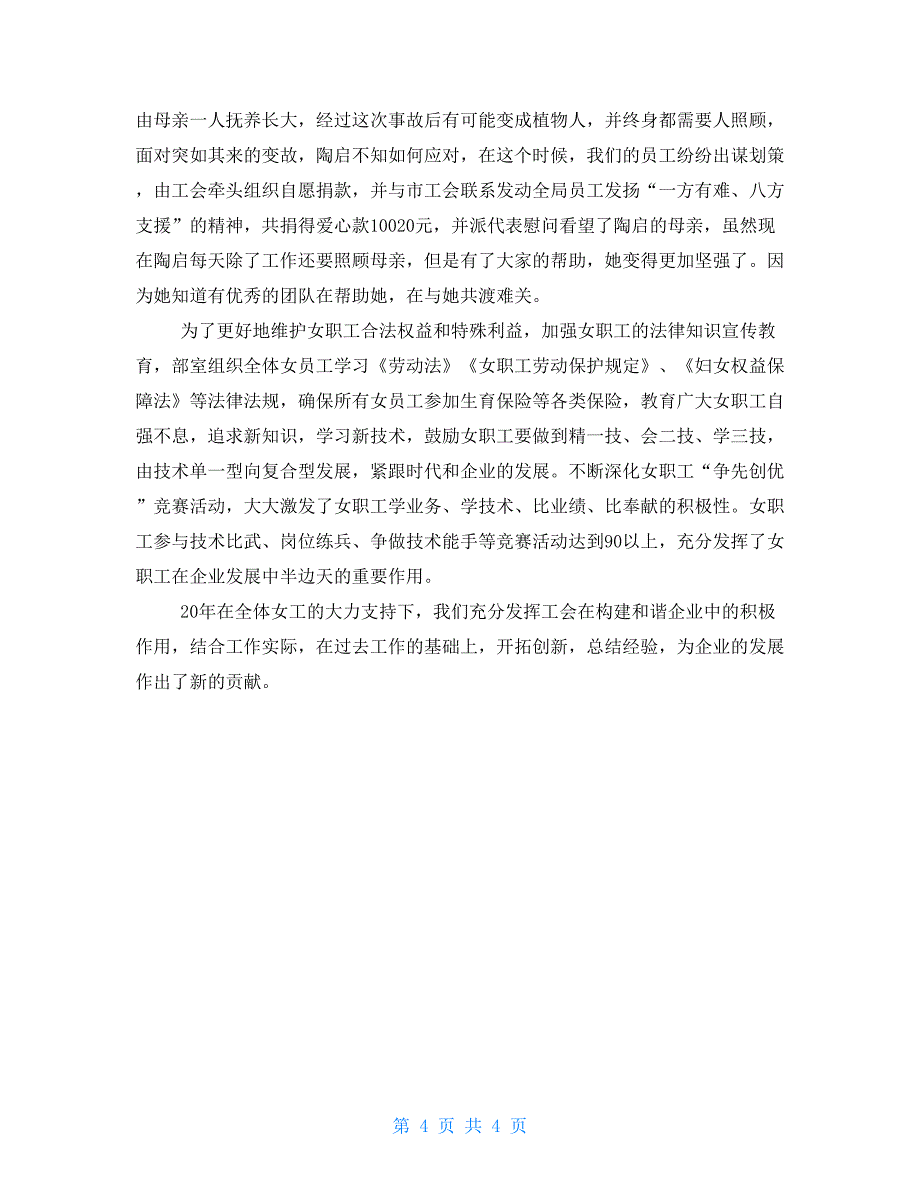 由母亲一人抚养长大，经过这次事故后有可能变成植物人，并终身都需要人照顾，面对突如其来的变故，陶启不知如何应对，在这个时候，我们的员工纷纷出谋划策，由工会牵头组织自愿捐款，并与市工会联系发动全局员工发扬“一方有难、八方支援”的精神，共捐得爱心款10020元，并派代表慰问看望了陶启的母亲，虽然现在陶启每天除了工作还要照顾母亲，但是有了大家的帮助，她变得更加坚强了。因为她知道有优秀的团队在帮助她，在与她共渡难关。

为了更好地维护女职工合法权益和特殊利益，加强女职工的法律知识宣传教育，部室组织全体女员工学习《劳动法》《女职工劳动保护规定》、《妇女权益保障法》等法律法规，确保所有女员工参加生育保险等各类保险，教育广大女职工自强不息，追求新知识，学习新技术，鼓励女职工要做到精一技、会二技、学三技，由技术单一型向复合型发展，紧跟时代和企业的发展。不断深化女职工“争先创优”竞赛活动，大大激发了女职工学业务、学技术、比业绩、比奉献的积极性。女职工参与技术比武、岗位练兵、争做技术能手等竞赛活动达到90以上，充分发挥了女职工在企业发展中半边天的重要作用。

20年在全体女工的大力支持下，我们充分发挥工会在构建和谐企业中的积极作用，结合工作实际，在过去工作的基础上，开拓创新，总结经验，为企业的发展作出了新的贡献。

第 4 页 共 4 页